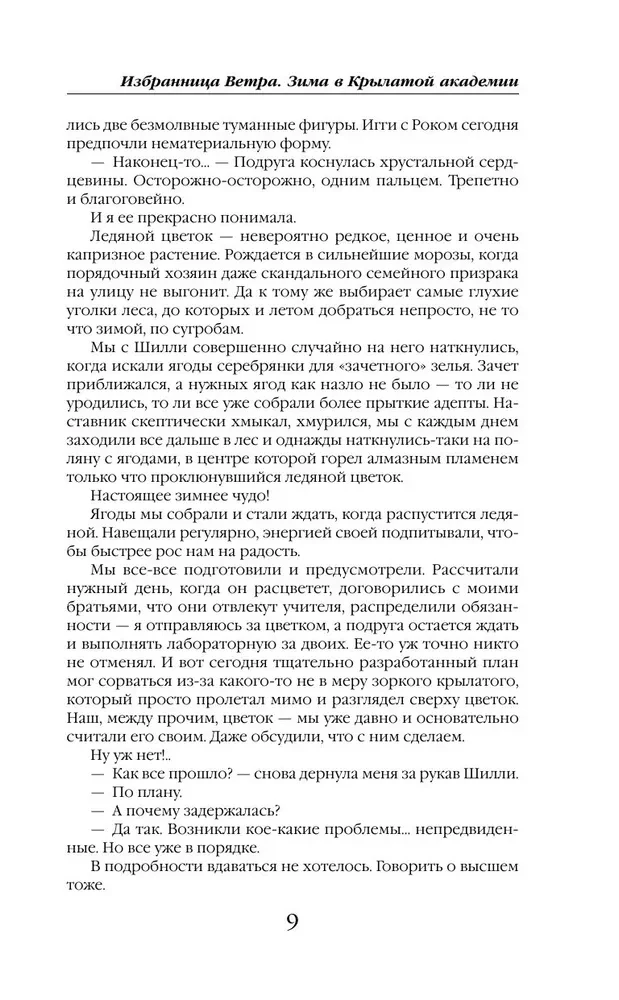 Избранница Ветра. Зима в Крылатой академии

лись две безмолвные туманные фигуры. Игги с Роком сегодня предпочли нематериальную форму.

— Наконец-то... — Подруга коснулась хрустальной сердцевины. Осторожно-осторожно, одним пальцем. Трепетно и благоговейно.

И я ее прекрасно понимала.

Ледяной цветок — невероятно редкое, ценное и очень капризное растение. Рождается в сильнейшие морозы, когда порядочный хозяин даже скандального семейного призрака на улицу не выгонит. Да к тому же выбирает самые глухие уголки леса, до которых и летом добраться непросто, не то что зимой, по сугробам.

Мы с Шилли совершенно случайно на него наткнулись, когда искали ягоды серебрянки для «зачетного» зелья. Зачет приближался, а нужных ягод как назло не было — то ли не уродились, то ли все уже собрали более прыткие адепты. Наставник скептически хмыкал, хмурился, мы с каждым днем заходили все дальше в лес и однажды наткнулись-таки на поляну с ягодами, в центре которой горел алмазным пламенем только что проклюнувшийся ледяной цветок.

Настоящее зимнее чудо!

Ягоды мы собрали и стали ждать, когда распустится ледяной. Навещали регулярно, энергией своей подпитывали, чтобы быстрее рос нам на радость.

Мы все-все подготовили и предусмотрели. Рассчитали нужный день, когда он расцветет, договорились с моими братьями, что они отвлекут учителя, распределили обязанности — я отправляюсь за цветком, а подруга остается ждать и выполнять лабораторную за двоих. Ее-то уж точно никто не отменял. И вот сегодня тщательно разработанный план мог сорваться из-за какого-то не в меру зоркого крылатого, который просто пролетал мимо и разглядел сверху цветок. Наш, между прочим, цветок — мы уже давно и основательно считали его своим. Даже обсудили, что с ним сделаем.

Ну уж нет!..

— Как все прошло? — снова дернула меня за рукав Шилли.

— По плану.

— А почему задержалась?

— Да так. Возникли кое-какие проблемы... непредвиденные. Но все уже в порядке.

В подробности вдаваться не хотелось. Говорить о высшем тоже.

9